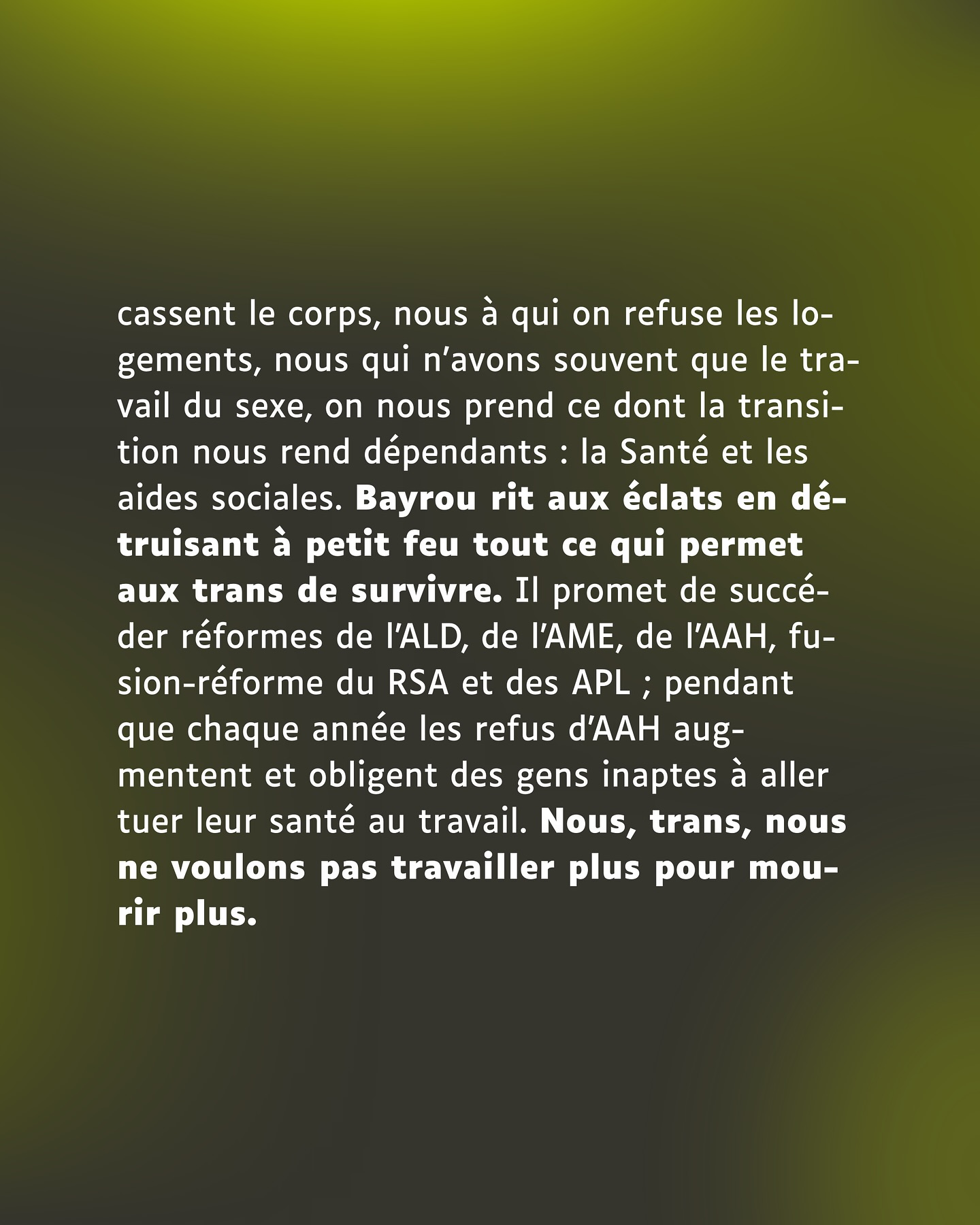 cassent le corps, nous à qui on refuse les logements, nous qui n'avons souvent que le travail du sexe, on nous prend ce dont la transition nous rend dépendants : la Santé et les aides sociales. Bayrou rit aux éclats en détruisant à petit feu tout ce qui permet aux trans de survivre. Il promet de succéder réformes de l'ALD, de l'AME, de l'AAH, fusion-réforme du RSA et des APL ; pendant que chaque année les refus d'AAH augmentent et obligent des gens inaptes à aller tuer leur santé au travail. Nous, trans, nous ne voulons pas travailler plus pour mourir plus.